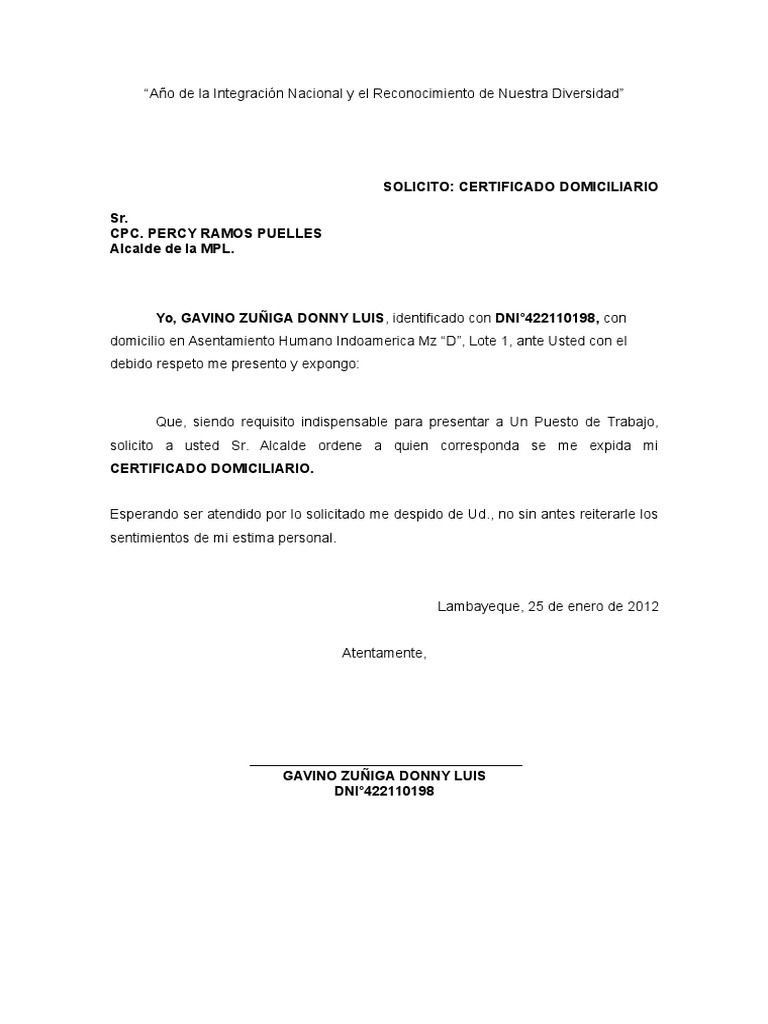 “Año de la Integración Nacional y el Reconocimiento de Nuestra Diversidad”

SOLICITO: CERTIFICADO DOMICILIARIO

Sr.
CPC. PERCY RAMOS PUELLES
Alcalde de la MPL.

Yo, GAVINO ZUÑIGA DONNY LUIS, identificado con DNI°422110198, con domicilio en Asentamiento Humano Indoamerica Mz “D”, Lote 1, ante Usted con el debido respeto me presento y expongo:

Que, siendo requisito indispensable para presentar a Un Puesto de Trabajo, solicito a usted Sr. Alcalde ordene a quien corresponda se me expida mi CERTIFICADO DOMICILIARIO.

Esperando ser atendido por lo solicitado me despido de Ud., no sin antes reiterarle los sentimientos de mi estima personal.

Lambayeque, 25 de enero de 2012

Atentamente,

GAVINO ZUÑIGA DONNY LUIS
DNI°422110198